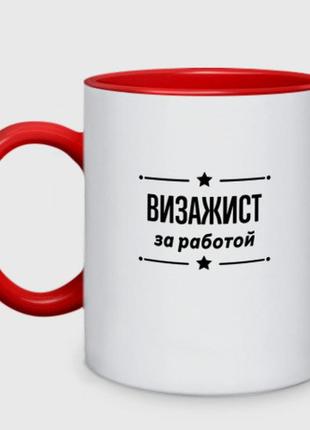 ВИЗАЖИСТ
за работой